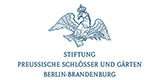 STIFTUNG
PREUSSISCHE SCHLÖSSER UND GÄRTEN
BERLIN-BRANDENBURG